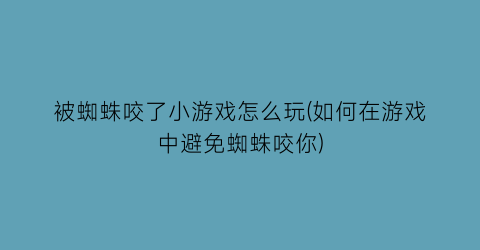 被蜘蛛咬了小游戏怎么玩(如何在游戏中避免蜘蛛咬你)